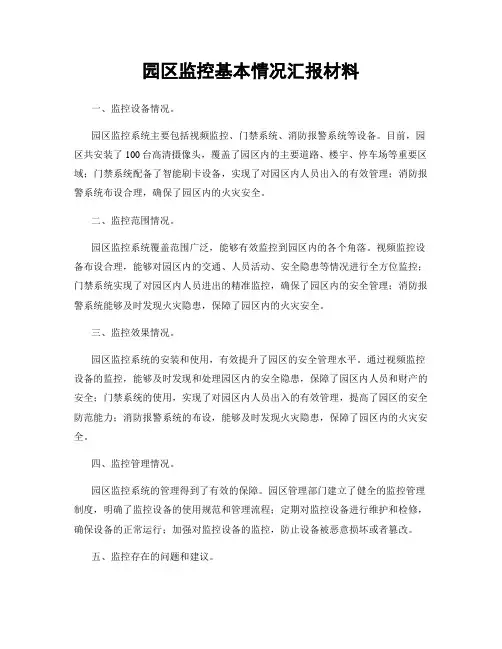 园区监控基本情况汇报材料

一、监控设备情况。

园区监控系统主要包括视频监控、门禁系统、消防报警系统等设备。目前，园区共安装了100台高清摄像头，覆盖了园区内的主要道路、楼宇、停车场等重要区域；门禁系统配备了智能刷卡设备，实现了对园区内人员出入的有效管理；消防报警系统布设合理，确保了园区内的火灾安全。

二、监控范围情况。

园区监控系统覆盖范围广泛，能够有效监控到园区内的各个角落。视频监控设备布设合理，能够对园区内的交通、人员活动、安全隐患等情况进行全方位监控；门禁系统实现了对园区内人员进出的精准监控，确保了园区内的安全管理；消防报警系统能够及时发现火灾隐患，保障了园区内的火灾安全。

三、监控效果情况。

园区监控系统的安装和使用，有效提升了园区的安全管理水平。通过视频监控设备的监控，能够及时发现和处理园区内的安全隐患，保障了园区内人员和财产的安全；门禁系统的使用，实现了对园区内人员出入的有效管理，提高了园区的安全防范能力；消防报警系统的布设，能够及时发现火灾隐患，保障了园区内的火灾安全。

四、监控管理情况。

园区监控系统的管理得到了有效的保障。园区管理部门建立了健全的监控管理制度，明确了监控设备的使用规范和管理流程；定期对监控设备进行维护和检修，确保设备的正常运行；加强对监控设备的监控，防止设备被恶意损坏或者篡改。

五、监控存在的问题和建议。